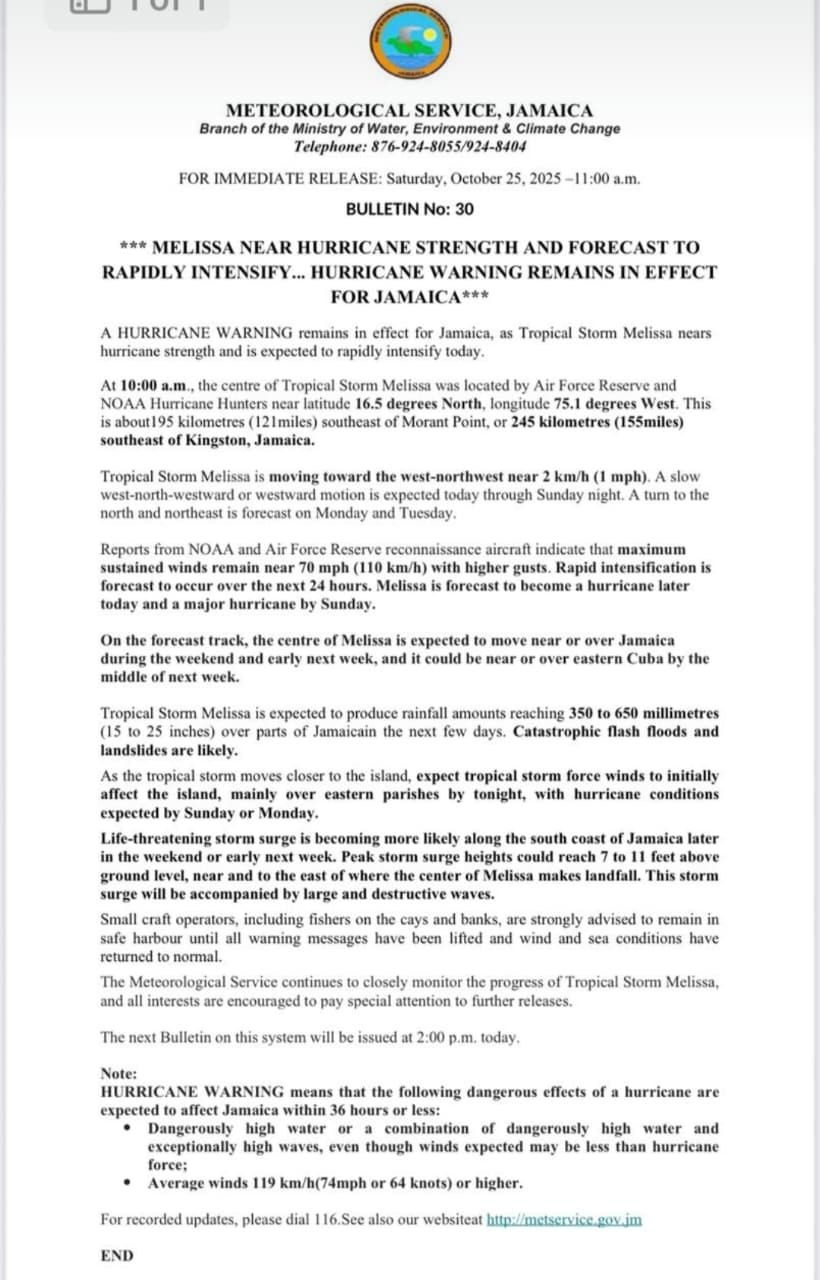 METEOROLOGICAL SERVICE, JAMAICA
Branch of the Ministry of Water, Environment & Climate Change
Telephone: 876-924-8055/924-8404

FOR IMMEDIATE RELEASE: Saturday, October 25, 2025 –11:00 a.m.

BULLETIN No: 30

*** MELISSA NEAR HURRICANE STRENGTH AND FORECAST TO RAPIDLY INTENSIFY... HURRICANE WARNING REMAINS IN EFFECT FOR JAMAICA***

A HURRICANE WARNING remains in effect for Jamaica, as Tropical Storm Melissa nears hurricane strength and is expected to rapidly intensify today.

At 10:00 a.m., the centre of Tropical Storm Melissa was located by Air Force Reserve and NOAA Hurricane Hunters near latitude 16.5 degrees North, longitude 75.1 degrees West. This is about195 kilometres (121miles) southeast of Morant Point, or 245 kilometres (155miles) southeast of Kingston, Jamaica.

Tropical Storm Melissa is moving toward the west-northwest near 2 km/h (1 mph). A slow west-north-westward or westward motion is expected today through Sunday night. A turn to the north and northeast is forecast on Monday and Tuesday.

Reports from NOAA and Air Force Reserve reconnaissance aircraft indicate that maximum sustained winds remain near 70 mph (110 km/h) with higher gusts. Rapid intensification is forecast to occur over the next 24 hours. Melissa is forecast to become a hurricane later today and a major hurricane by Sunday.

On the forecast track, the centre of Melissa is expected to move near or over Jamaica during the weekend and early next week, and it could be near or over eastern Cuba by the middle of next week.

Tropical Storm Melissa is expected to produce rainfall amounts reaching 350 to 650 millimetres (15 to 25 inches) over parts of Jamaicain the next few days. Catastrophic flash floods and landslides are likely.

As the tropical storm moves closer to the island, expect tropical storm force winds to initially affect the island, mainly over eastern parishes by tonight, with hurricane conditions expected by Sunday or Monday.

Life-threatening storm surge is becoming more likely along the south coast of Jamaica later in the weekend or early next week. Peak storm surge heights could reach 7 to 11 feet above ground level, near and to the east of where the center of Melissa makes landfall. This storm surge will be accompanied by large and destructive waves.

Small craft operators, including fishers on the cays and banks, are strongly advised to remain in safe harbour until all warning messages have been lifted and wind and sea conditions have returned to normal.

The Meteorological Service continues to closely monitor the progress of Tropical Storm Melissa, and all interests are encouraged to pay special attention to further releases.

The next Bulletin on this system will be issued at 2:00 p.m. today.

Note:
HURRICANE WARNING means that the following dangerous effects of a hurricane are expected to affect Jamaica within 36 hours or less:
• Dangerously high water or a combination of dangerously high water and exceptionally high waves, even though winds expected may be less than hurricane force;
• Average winds 119 km/h(74mph or 64 knots) or higher.

For recorded updates, please dial 116.See also our websiteat http://metservice.gov.jm

END